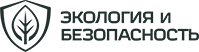 ЭКОЛОГИЯ И
БЕЗОПАСНОСТЬ